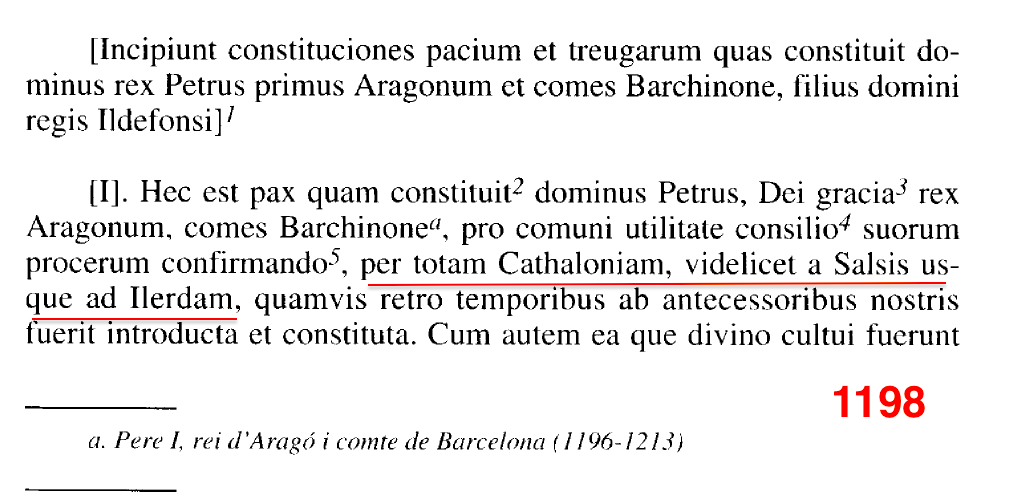 [Incipiunt constituciones pacium et treugarum quas constituit dominus rex Petrus primus Aragonum et comes Barchinone, filius domini regis Ildefonsi]$^{1}$

[I]. Hec est pax quam constituit$^{2}$ dominus Petrus, Dei gracia$^{3}$ rex Aragonum, comes Barchinone$^{a}$, pro comuni utilitate consilio$^{4}$ suorum procerum confirmando$^{5}$, per totam Cathaloniam, videlicet a Salsis usque ad Ilerdam, quamvis retro temporibus ab antecessoribus nostris fuerit introducta et constituta. Cum autem ea que divino cultui fuerunt

1198

a. Pere I, rei d'Aragó i comte de Barcelona (1196-1213)